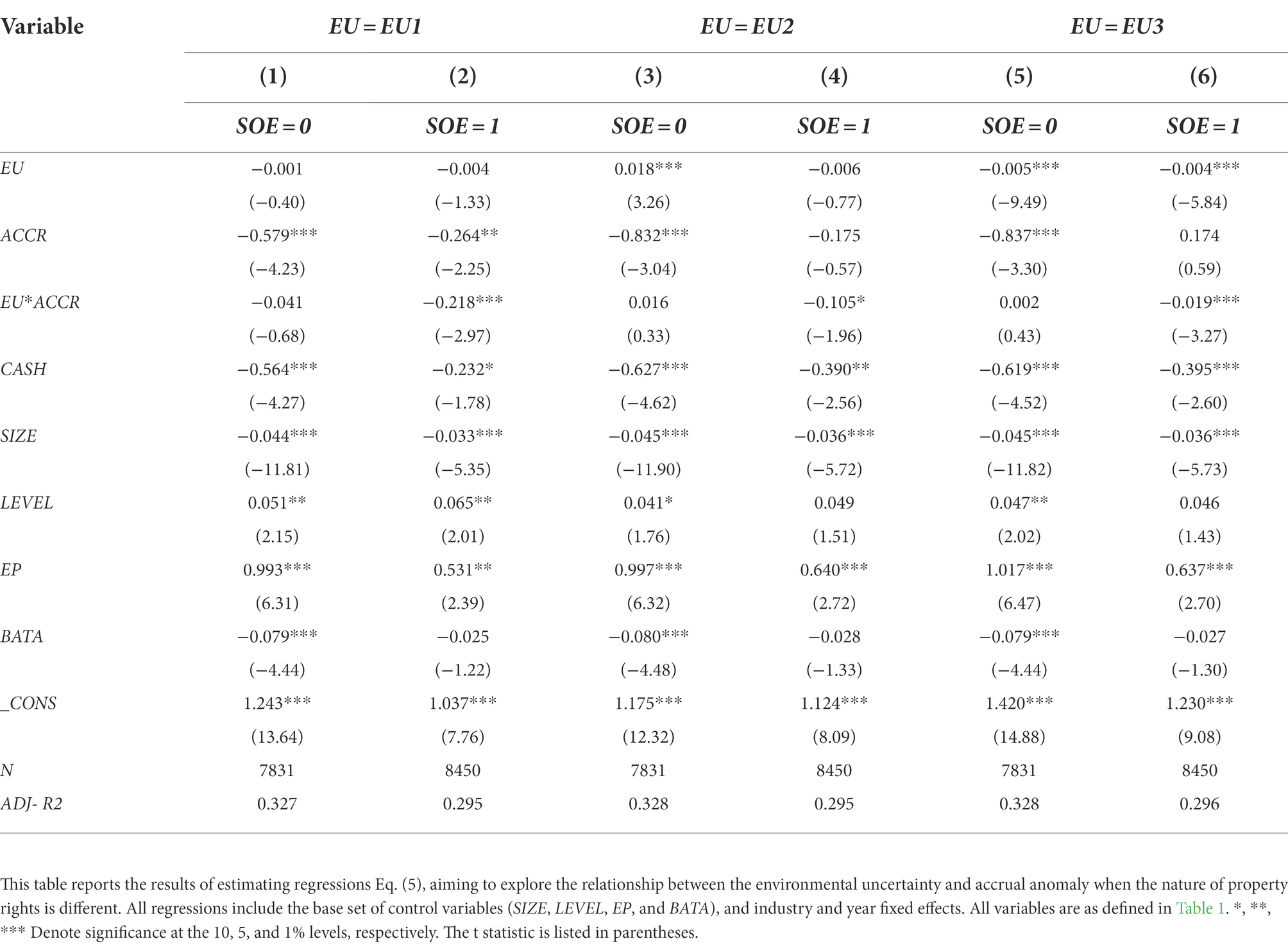 | Variable | EU = EU1 | | EU = EU2 | | EU = EU3 | |
|---|---|---|---|---|---|---|
| | (1) | (2) | (3) | (4) | (5) | (6) |
| | SOE = 0 | SOE = 1 | SOE = 0 | SOE = 1 | SOE = 0 | SOE = 1 |
| EU | −0.001 | −0.004 | 0.018*** | −0.006 | −0.005*** | −0.004*** |
| | (−0.40) | (−1.33) | (3.26) | (−0.77) | (−9.49) | (−5.84) |
| ACCR | −0.579*** | −0.264** | −0.832*** | −0.175 | −0.837*** | 0.174 |
| | (−4.23) | (−2.25) | (−3.04) | (−0.57) | (−3.30) | (0.59) |
| EU*ACCR | −0.041 | −0.218*** | 0.016 | −0.105* | 0.002 | −0.019*** |
| | (−0.68) | (−2.97) | (0.33) | (−1.96) | (0.43) | (−3.27) |
| CASH | −0.564*** | −0.232* | −0.627*** | −0.390** | −0.619*** | −0.395*** |
| | (−4.27) | (−1.78) | (−4.62) | (−2.56) | (−4.52) | (−2.60) |
| SIZE | −0.044*** | −0.033*** | −0.045*** | −0.036*** | −0.045*** | −0.036*** |
| | (−11.81) | (−5.35) | (−11.90) | (−5.72) | (−11.82) | (−5.73) |
| LEVEL | 0.051** | 0.065** | 0.041* | 0.049 | 0.047** | 0.046 |
| | (2.15) | (2.01) | (1.76) | (1.51) | (2.02) | (1.43) |
| EP | 0.993*** | 0.531** | 0.997*** | 0.640*** | 1.017*** | 0.637*** |
| | (6.31) | (2.39) | (6.32) | (2.72) | (6.47) | (2.70) |
| BATA | −0.079*** | −0.025 | −0.080*** | −0.028 | −0.079*** | −0.027 |
| | (−4.44) | (−1.22) | (−4.48) | (−1.33) | (−4.44) | (−1.30) |
| _CONS | 1.243*** | 1.037*** | 1.175*** | 1.124*** | 1.420*** | 1.230*** |
| | (13.64) | (7.76) | (12.32) | (8.09) | (14.88) | (9.08) |
| N | 7831 | 8450 | 7831 | 8450 | 7831 | 8450 |
| ADJ- R2 | 0.327 | 0.295 | 0.328 | 0.295 | 0.328 | 0.296 |

This table reports the results of estimating regressions Eq. (5), aiming to explore the relationship between the environmental uncertainty and accrual anomaly when the nature of property rights is different. All regressions include the base set of control variables (SIZE, LEVEL, EP, and BATA), and industry and year fixed effects. All variables are as defined in Table 1. *, **, *** Denote significance at the 10, 5, and 1% levels, respectively. The t statistic is listed in parentheses.